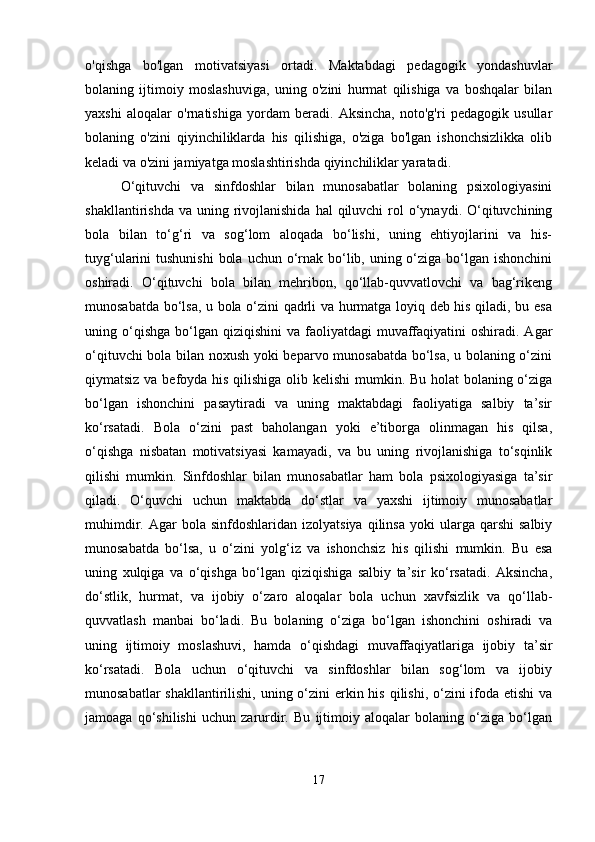 o'qishga bo'lgan motivatsiyasi ortadi. Maktabdagi pedagogik yondashuvlar bolaning ijtimoiy moslashuviga, uning o'zini hurmat qilishiga va boshqalar bilan yaxshi aloqalar o'rnatishiga yordam beradi. Aksincha, noto'g'ri pedagogik usullar bolaning o'zini qiyinchiliklarda his qilishiga, o'ziga bo'lgan ishonchsizlikka olib keladi va o'zini jamiyatga moslashtirishda qiyinchiliklar yaratadi.

O'qituvchi va sinfdoshlar bilan munosabatlar bolaning psixologiyasini shakllantirishda va uning rivojlanishida hal qiluvchi rol o'ynaydi. O'qituvchining bola bilan to'g'ri va sog'lom aloqada bo'lishi, uning ehtiyojlarini va his-tuyg'ularini tushunishi bola uchun o'rnak bo'lib, uning o'ziga bo'lgan ishonchini oshiradi. O'qituvchi bola bilan mehribon, qo'llab-quvvatlovchi va bag'rikeng munosabatda bo'lsa, u bola o'zini qadrli va hurmatga loyiq deb his qiladi, bu esa uning o'qishga bo'lgan qiziqishini va faoliyatdagi muvaffaqiyatini oshiradi. Agar o'qituvchi bola bilan noxush yoki beparvo munosabatda bo'lsa, u bolaning o'zini qiymatsiz va befoyda his qilishiga olib kelishi mumkin. Bu holat bolaning o'ziga bo'lgan ishonchini pasaytiradi va uning maktabdagi faoliyatiga salbiy ta'sir ko'rsatadi. Bola o'zini past baholangan yoki e'tiborga olinmagan his qilsa, o'qishga nisbatan motivatsiyasi kamayadi, va bu uning rivojlanishiga to'sqinlik qilishi mumkin. Sinfdoshlar bilan munosabatlar ham bola psixologiyasiga ta'sir qiladi. O'quvchi uchun maktabda do'stlar va yaxshi ijtimoiy munosabatlar muhimdir. Agar bola sinfdoshlaridan izolyatsiya qilinsa yoki ularga qarshi salbiy munosabatda bo'lsa, u o'zini yolg'iz va ishonchsiz his qilishi mumkin. Bu esa uning xulqiga va o'qishga bo'lgan qiziqishiga salbiy ta'sir ko'rsatadi. Aksincha, do'stlik, hurmat, va ijobiy o'zaro aloqalar bola uchun xavfsizlik va qo'llab-quvvatlash manbai bo'ladi. Bu bolaning o'ziga bo'lgan ishonchini oshiradi va uning ijtimoiy moslashuvi, hamda o'qishdagi muvaffaqiyatlariga ijobiy ta'sir ko'rsatadi. Bola uchun o'qituvchi va sinfdoshlar bilan sog'lom va ijobiy munosabatlar shakllantirilishi, uning o'zini erkin his qilishi, o'zini ifoda etishi va jamoaga qo'shilishi uchun zarurdir. Bu ijtimoiy aloqalar bolaning o'ziga bo'lgan

17